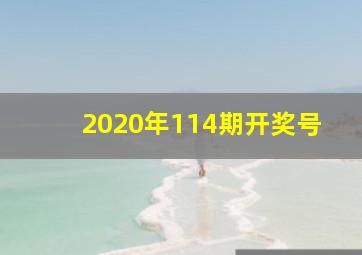 2020年114期开奖号